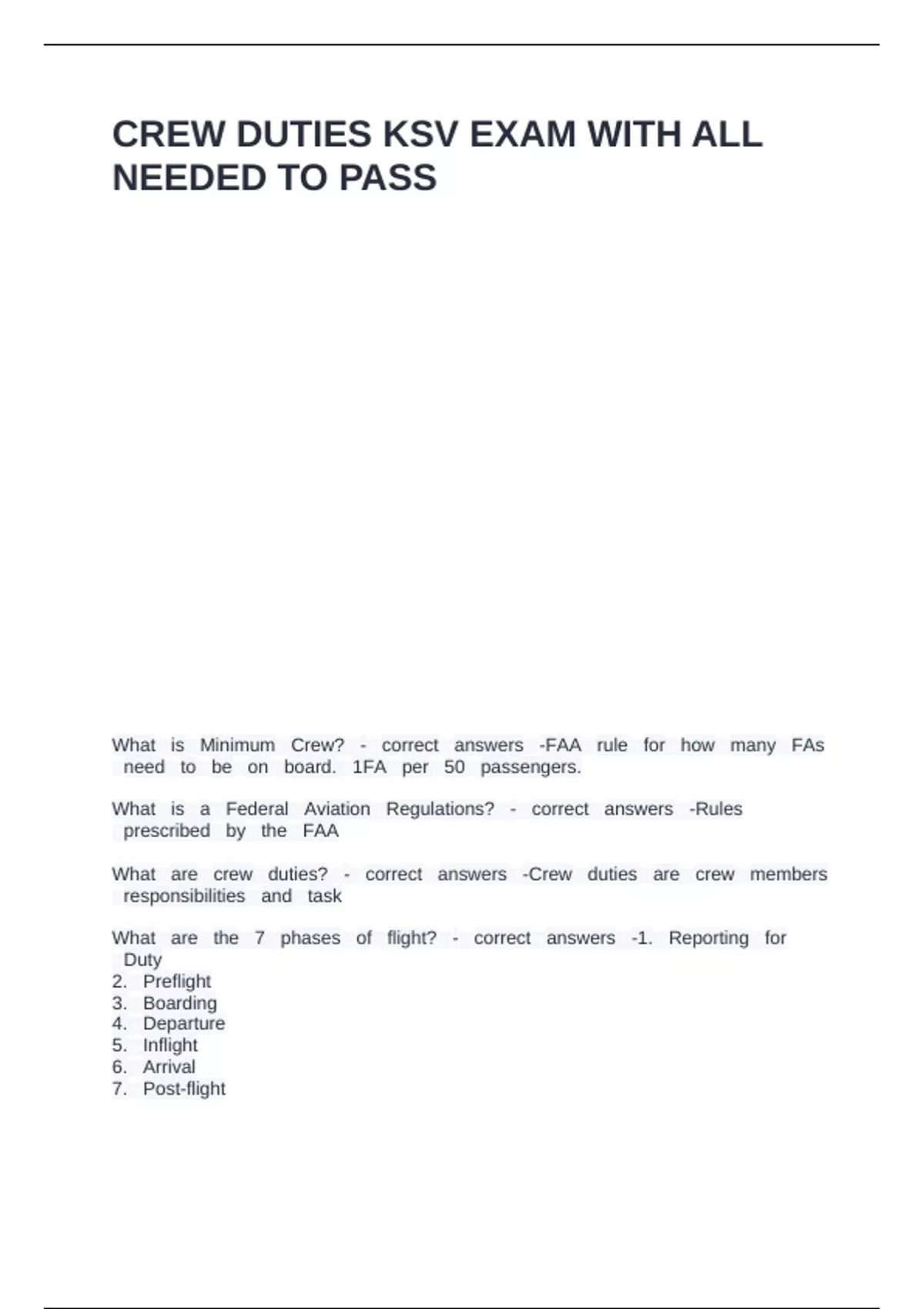 CREW DUTIES KSV EXAM WITH ALL NEEDED TO PASS

What is Minimum Crew? - correct answers -FAA rule for how many FAs need to be on board. 1FA per 50 passengers.

What is a Federal Aviation Regulations? - correct answers -Rules prescribed by the FAA

What are crew duties? - correct answers -Crew duties are crew members responsibilities and task

What are the 7 phases of flight? - correct answers -1. Reporting for Duty
2. Preflight
3. Boarding
4. Departure
5. Inflight
6. Arrival
7. Post-flight